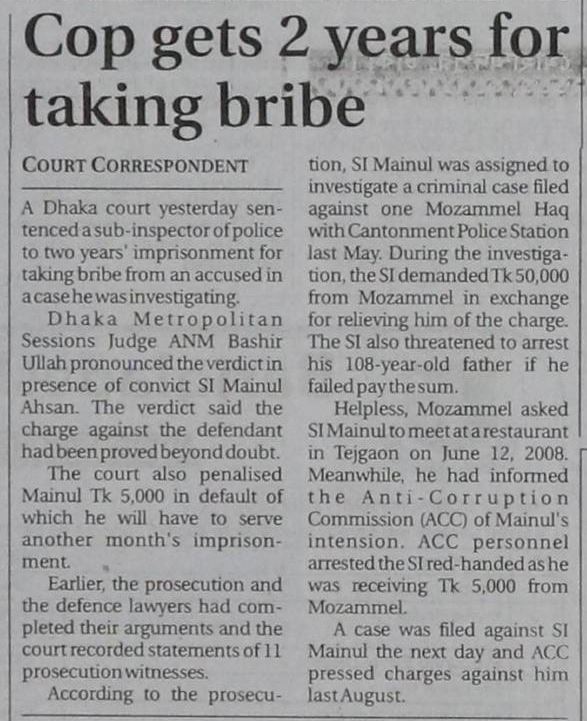 Cop gets 2 years for taking bribe

COURT CORRESPONDENT

A Dhaka court yesterday sentenced a sub-inspector of police to two years' imprisonment for taking bribe from an accused in a case he was investigating.

Dhaka Metropolitan Sessions Judge ANM Bashir Ullah pronounced the verdict in presence of convict SI Mainul Ahsan. The verdict said the charge against the defendant had been proved beyond doubt.

The court also penalised Mainul Tk 5,000 in default of which he will have to serve another month's imprisonment.

Earlier, the prosecution and the defence lawyers had completed their arguments and the court recorded statements of 11 prosecution witnesses.

According to the prosecution, SI Mainul was assigned to investigate a criminal case filed against one Mozammel Haq with Cantonment Police Station last May. During the investigation, the SI demanded Tk 50,000 from Mozammel in exchange for relieving him of the charge. The SI also threatened to arrest his 108-year-old father if he failed pay the sum.

Helpless, Mozammel asked SI Mainul to meet at a restaurant in Tejgaon on June 12, 2008. Meanwhile, he had informed the Anti-Corruption Commission (ACC) of Mainul's intension. ACC personnel arrested the SI red-handed as he was receiving Tk 5,000 from Mozammel.

A case was filed against SI Mainul the next day and ACC pressed charges against him last August.